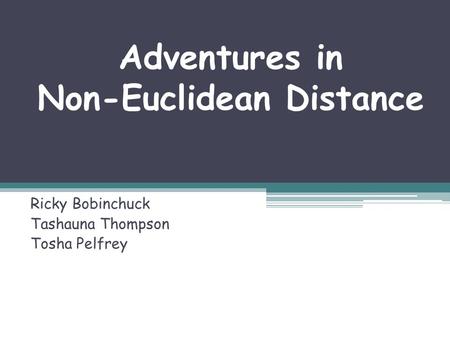 Adventures in
Non-Euclidean Distance

Ricky Bobinchuck
Tashauna Thompson
Tosha Pelfrey